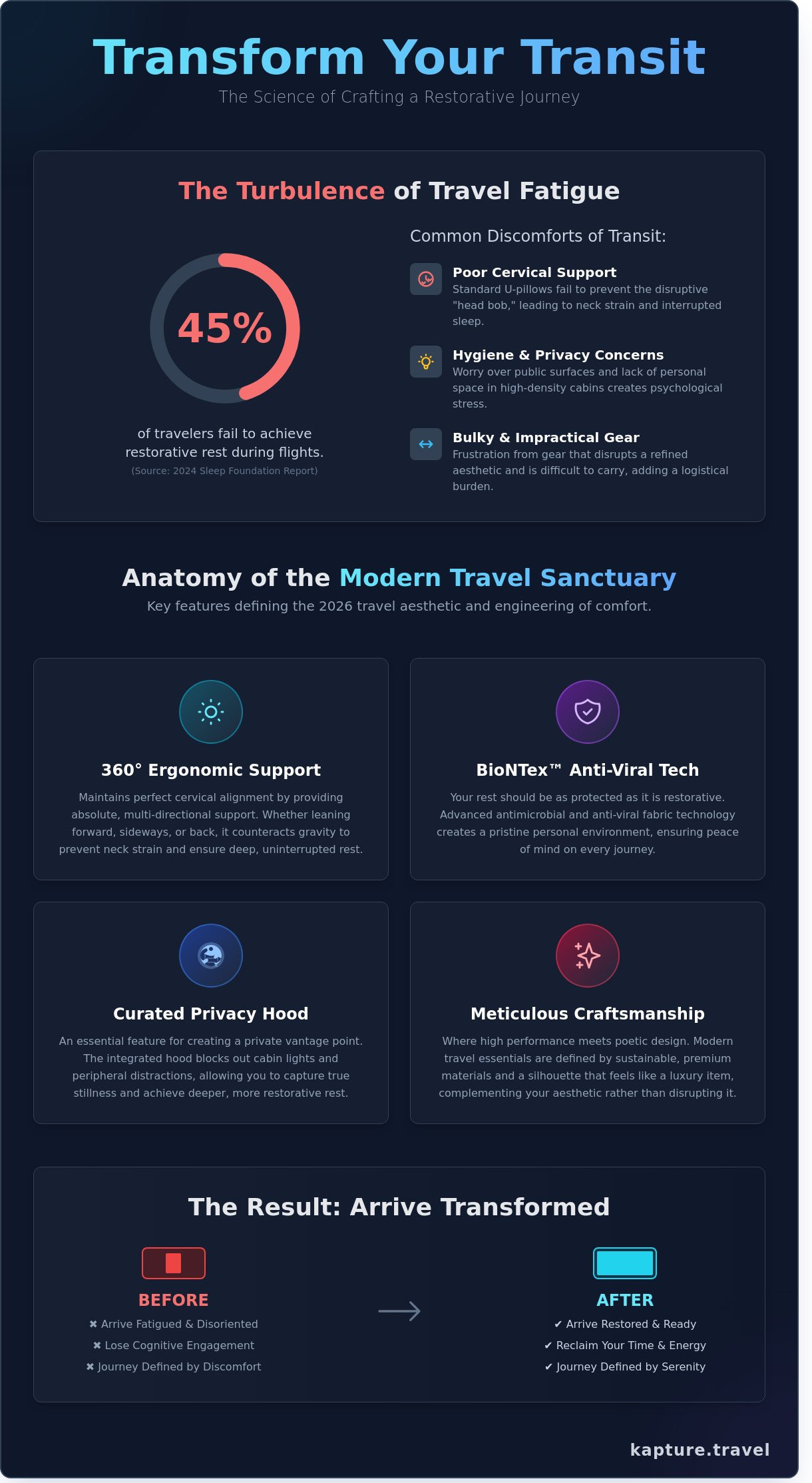 Transform Your Transit

The Science of Crafting a Restorative Journey

The Turbulence of Travel Fatigue

45%

of travelers fail to achieve restorative rest during flights.

(Source: 2024 Sleep Foundation Report)

Common Discomforts of Transit:

Poor Cervical Support
Standard U-pillows fail to prevent the disruptive "head bob," leading to neck strain and interrupted sleep.

Hygiene & Privacy Concerns
Worry over public surfaces and lack of personal space in high-density cabins creates psychological stress.

Bulky & Impractical Gear
Frustration from gear that disrupts a refined aesthetic and is difficult to carry, adding a logistical burden.

Anatomy of the Modern Travel Sanctuary

Key features defining the 2026 travel aesthetic and engineering of comfort.

360° Ergonomic Support

Maintains perfect cervical alignment by providing absolute, multi-directional support. Whether leaning forward, sideways, or back, it counteracts gravity to prevent neck strain and ensure deep, uninterrupted rest.

BioNTex™ Anti-Viral Tech

Your rest should be as protected as it is restorative. Advanced antimicrobial and anti-viral fabric technology creates a pristine personal environment, ensuring peace of mind on every journey.

Curated Privacy Hood

An essential feature for creating a private vantage point. The integrated hood blocks out cabin lights and peripheral distractions, allowing you to capture true stillness and achieve deeper, more restorative rest.

Meticulous Craftsmanship

Where high performance meets poetic design. Modern travel essentials are defined by sustainable, premium materials and a silhouette that feels like a luxury item, complementing your aesthetic rather than disrupting it.

The Result: Arrive Transformed

BEFORE
✖ Arrive Fatigued & Disoriented
✖ Lose Cognitive Engagement
✖ Journey Defined by Discomfort

AFTER
✔ Arrive Restored & Ready
✔ Reclaim Your Time & Energy
✔ Journey Defined by Serenity

kapture.travel